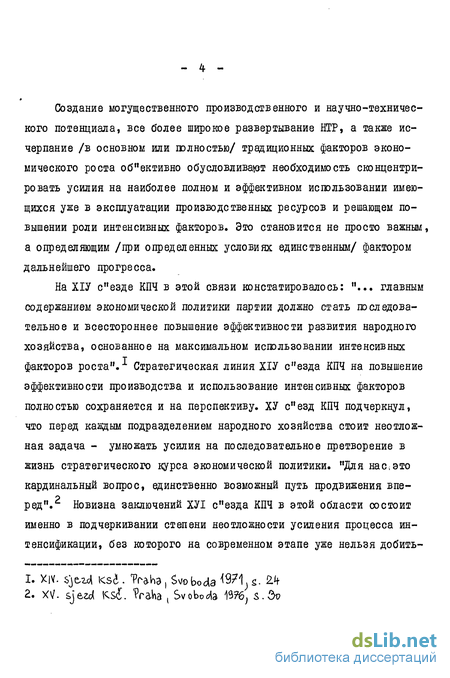 - 4 -

Создание могущественного производственного и научно-технического потенциала, все более широкое развертывание НТР, а также исчерпание /в основном или полностью/ традиционных факторов экономического роста об"ективно обусловливают необходимость сконцентрировать усилия на наиболее полном и эффективном использовании имеющихся уже в эксплуатации производственных ресурсов и решающем повышении роли интенсивных факторов. Это становится не просто важным, а определяющим /при определенных условиях единственным/ фактором дальнейшего прогресса.

На ХIУ с"езде КПЧ в этой связи констатировалось: "... главным содержанием экономической политики партии должно стать последовательное и всестороннее повышение эффективности развития народного хозяйства, основанное на максимальном использовании интенсивных факторов роста".$^{I}$ Стратегическая линия ХIУ с"езда КПЧ на повышение эффективности производства и использование интенсивных факторов полностью сохраняется и на перспективу. ХУ с"езд КПЧ подчеркнул, что перед каждым подразделением народного хозяйства стоит неотложная задача - умножать усилия на последовательное претворение в жизнь стратегического курса экономической политики. "Для нас это кардинальный вопрос, единственно возможный путь продвижения вперед".$^{2}$ Новизна заключений ХУI с"езда КПЧ в этой области состоит именно в подчеркивании степени неотложности усиления процесса интенсификации, без которого на современном этапе уже нельзя добить-

I. XIV. sjezd KSČ. Praha, Svoboda 1971, s. 24
2. XV. sjezd KSČ. Praha, Svoboda 1976, s. 30

dsLib.net
библиотека диссертаций